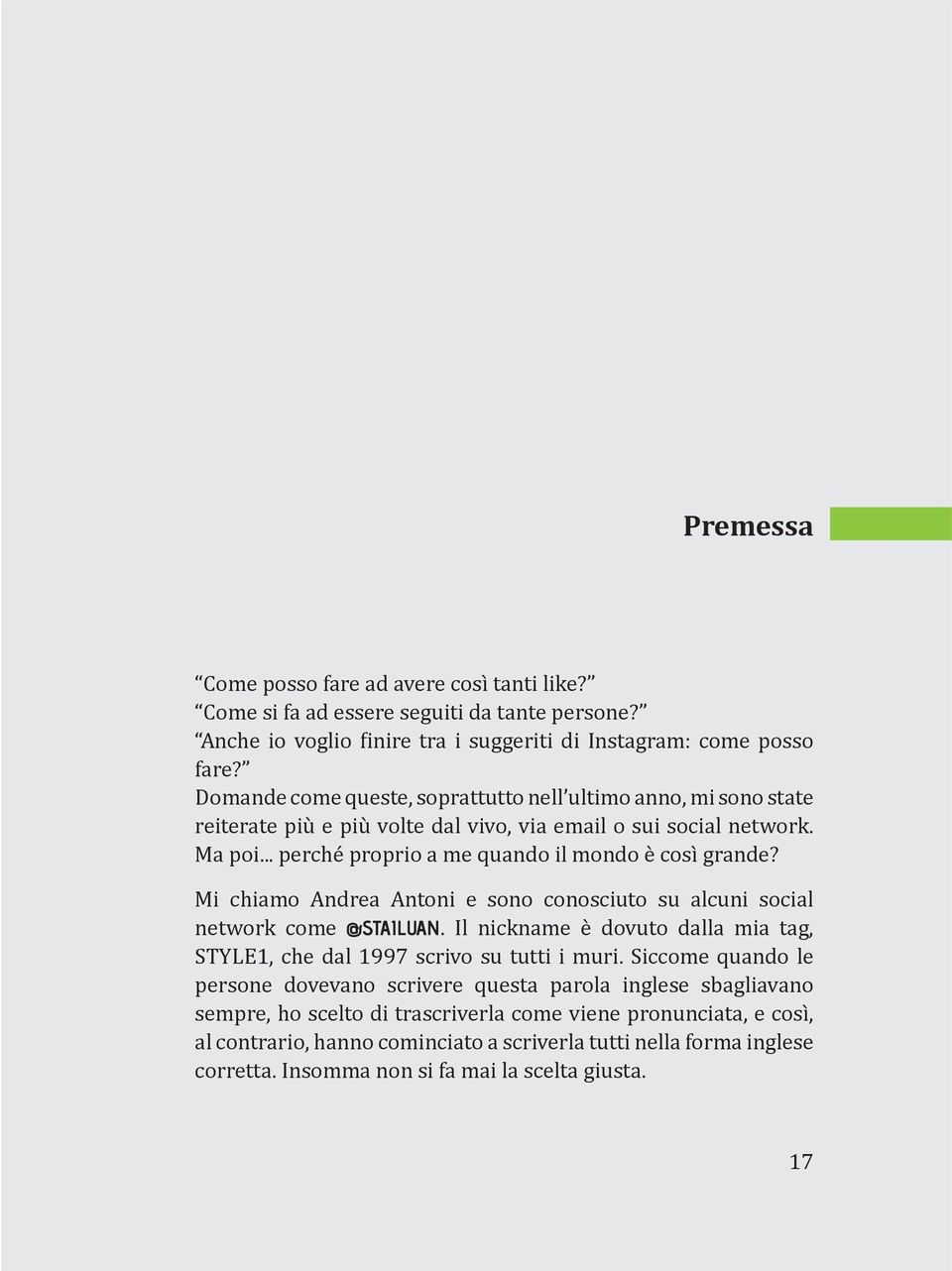 Premessa

“Come posso fare ad avere così tanti like?”
“Come si fa ad essere seguiti da tante persone?”
“Anche io voglio finire tra i suggeriti di Instagram: come posso fare?”
Domande come queste, soprattutto nell’ultimo anno, mi sono state reiterate più e più volte dal vivo, via email o sui social network.
Ma poi... perché proprio a me quando il mondo è così grande?

Mi chiamo Andrea Antoni e sono conosciuto su alcuni social network come @STAILUAN. Il nickname è dovuto dalla mia tag, STYLE1, che dal 1997 scrivo su tutti i muri. Siccome quando le persone dovevano scrivere questa parola inglese sbagliavano sempre, ho scelto di trascriverla come viene pronunciata, e così, al contrario, hanno cominciato a scriverla tutti nella forma inglese corretta. Insomma non si fa mai la scelta giusta.

17